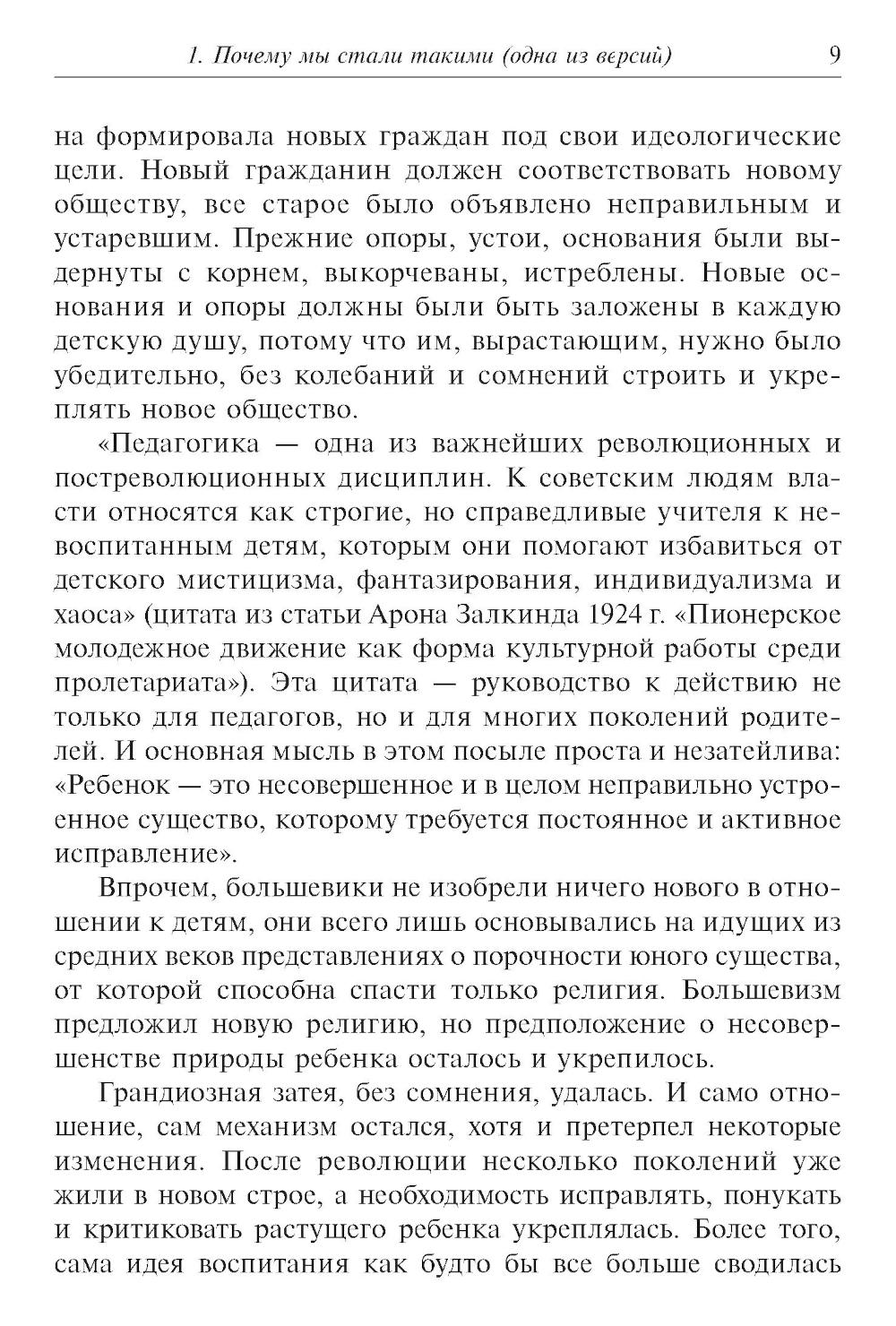 1. Почему мы стали такими (одна из версий) 9

на формировала новых граждан под свои идеологические цели. Новый гражданин должен соответствовать новому обществу, все старое было объявлено неправильным и устаревшим. Прежние опоры, устои, основания были выдернуты с корнем, выкорчеваны, истреблены. Новые основания и опоры должны были быть заложены в каждую детскую душу, потому что им, вырастающим, нужно было убедительно, без колебаний и сомнений строить и укреплять новое общество.

«Педагогика — одна из важнейших революционных и постреволюционных дисциплин. К советским людям власти относятся как строгие, но справедливые учителя к невоспитанным детям, которым они помогают избавиться от детского мистицизма, фантазирования, индивидуализма и хаоса» (цитата из статьи Арона Залкинда 1924 г. «Пионерское молодежное движение как форма культурной работы среди пролетариата»). Эта цитата — руководство к действию не только для педагогов, но и для многих поколений родителей. И основная мысль в этом посыле проста и незатейлива: «Ребенок — это несовершенное и в целом неправильно устроенное существо, которому требуется постоянное и активное исправление».

Впрочем, большевики не изобрели ничего нового в отношении к детям, они всего лишь основывались на идущих из средних веков представлениях о порочности юного существа, от которой способна спасти только религия. Большевизм предложил новую религию, но предположение о несовершенстве природы ребенка осталось и укрепилось.

Грандиозная затея, без сомнения, удалась. И само отношение, сам механизм остался, хотя и претерпел некоторые изменения. После революции несколько поколений уже жили в новом строе, а необходимость исправлять, понукать и критиковать растущего ребенка укреплялась. Более того, сама идея воспитания как будто бы все больше сводилась